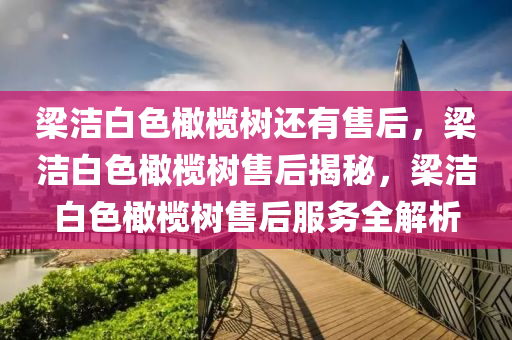 梁洁白色橄榄树还有售后，梁洁白色橄榄树售后揭秘，梁洁白色橄榄树售后服务全解析